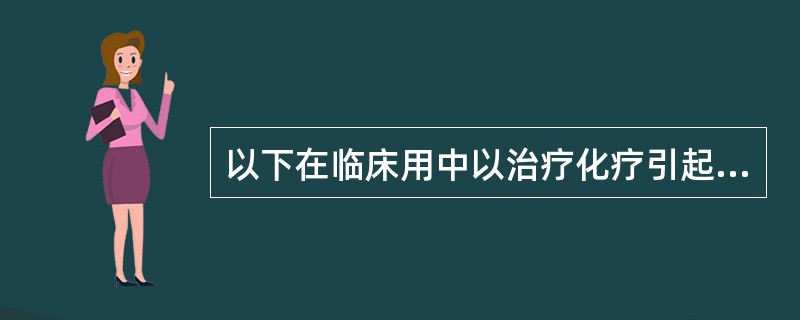 以下在临床用中以治疗化疗引起...